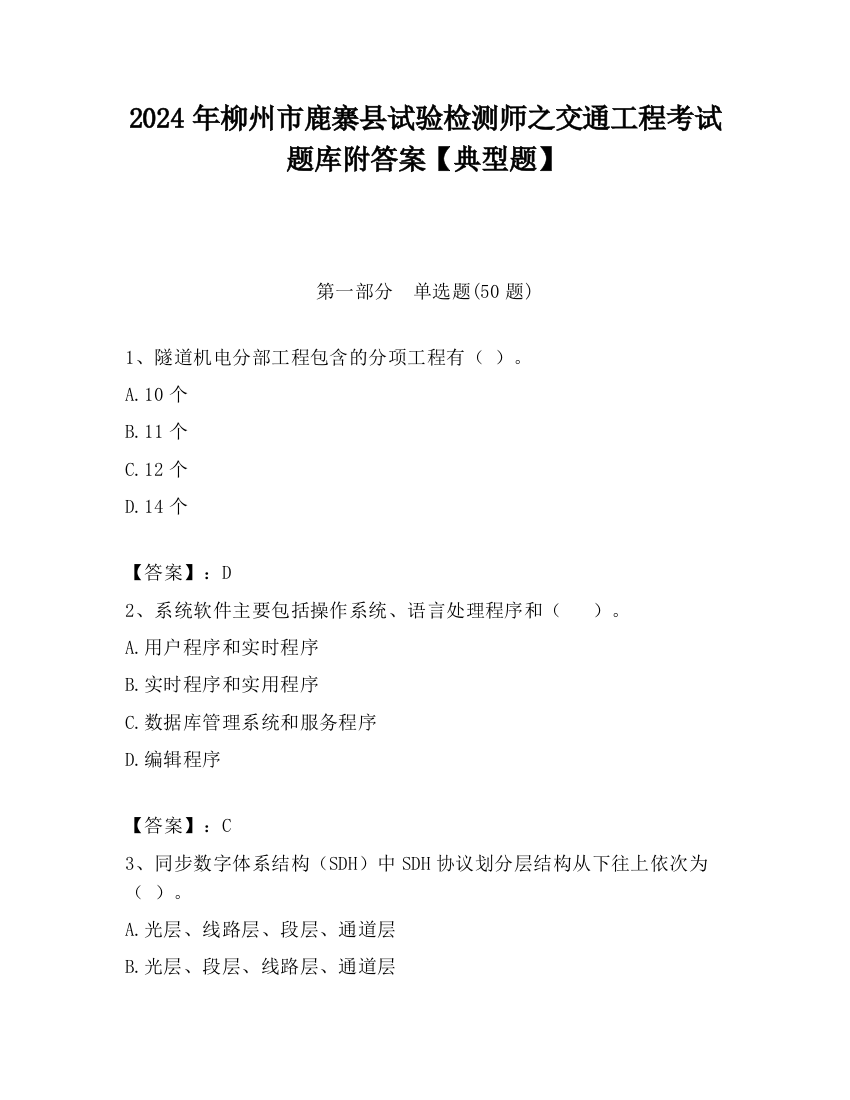 2024 年柳州市鹿寨县试验检测师之交通工程考试题库附答案【典型题】

第一部分　单选题(50 题)

1、隧道机电分部工程包含的分项工程有（ ）。

A.10 个

B.11 个

C.12 个

D.14 个

【答案】：D

2、系统软件主要包括操作系统、语言处理程序和（　　）。

A.用户程序和实时程序

B.实时程序和实用程序

C.数据库管理系统和服务程序

D.编辑程序

【答案】：C

3、同步数字体系结构（SDH）中 SDH 协议划分层结构从下往上依次为（ ）。

A.光层、线路层、段层、通道层

B.光层、段层、线路层、通道层